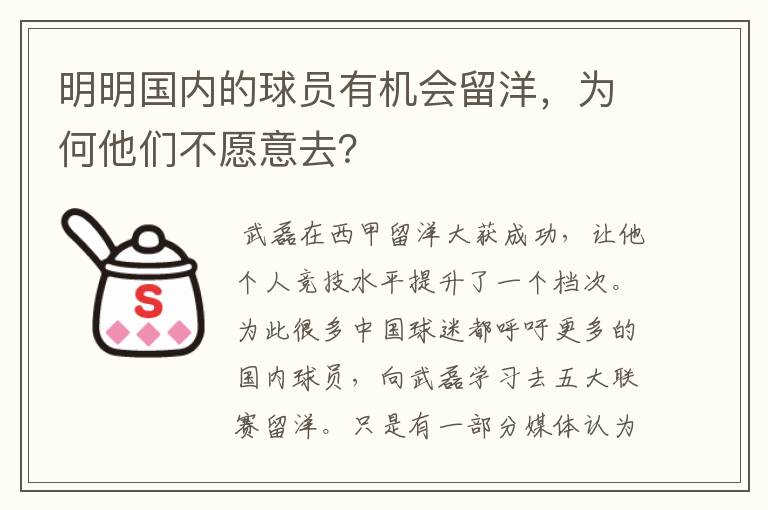 明明国内的球员有机会留洋，为何他们不愿意去？

S

武磊在西甲留洋大获成功，让他个人竞技水平提升了一个档次。为此很多中国球迷都呼吁更多的国内球员，向武磊学习去五大联赛留洋。只是有一部分媒体认为